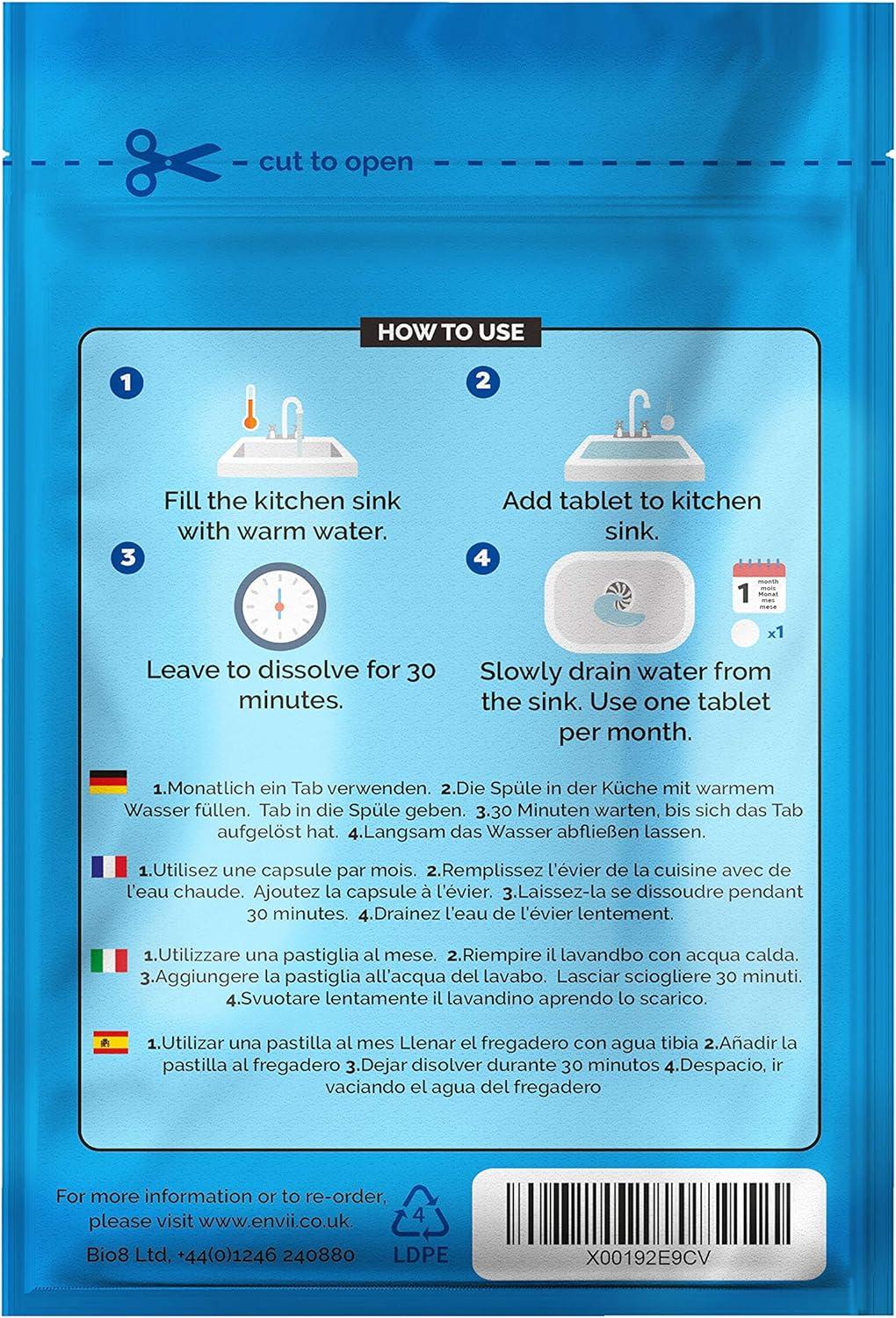 cut to open

HOW TO USE

1

Fill the kitchen sink with warm water.

2

Add tablet to kitchen sink.

3

Leave to dissolve for 30 minutes.

4

1
month
mois
Monat
mes
mese

x1

Slowly drain water from the sink. Use one tablet per month.

1.Monatlich ein Tab verwenden. 2.Die Spüle in der Küche mit warmem Wasser füllen. Tab in die Spüle geben. 3.30 Minuten warten, bis sich das Tab aufgelöst hat. 4.Langsam das Wasser abfließen lassen.

1.Utilisez une capsule par mois. 2.Remplissez l'évier de la cuisine avec de l'eau chaude. Ajoutez la capsule à l'évier. 3.Laissez-la se dissoudre pendant 30 minutes. 4.Drainez l'eau de l'évier lentement.

1.Utilizzare una pastiglia al mese. 2.Riempire il lavandbo con acqua calda. 3.Aggiungere la pastiglia all'acqua del lavabo. Lasciar sciogliere 30 minuti. 4.Svuotare lentamente il lavandino aprendo lo scarico.

1.Utilizar una pastilla al mes Llenar el fregadero con agua tibia 2.Añadir la pastilla al fregadero 3.Dejar disolver durante 30 minutos 4.Despacio, ir vaciando el agua del fregadero

For more information or to re-order, please visit www.envii.co.uk.

Bio8 Ltd, +44(0)1246 240880

4
LDPE

X00192E9CV